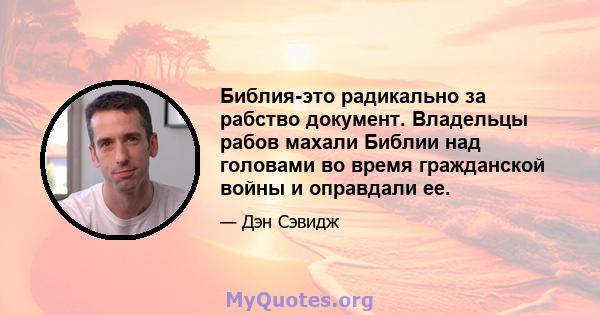 Библия-это радикально за рабство документ. Владельцы рабов махали Библии над головами во время гражданской войны и оправдали ее.

— Дэн Сэвидж

MyQuotes.org